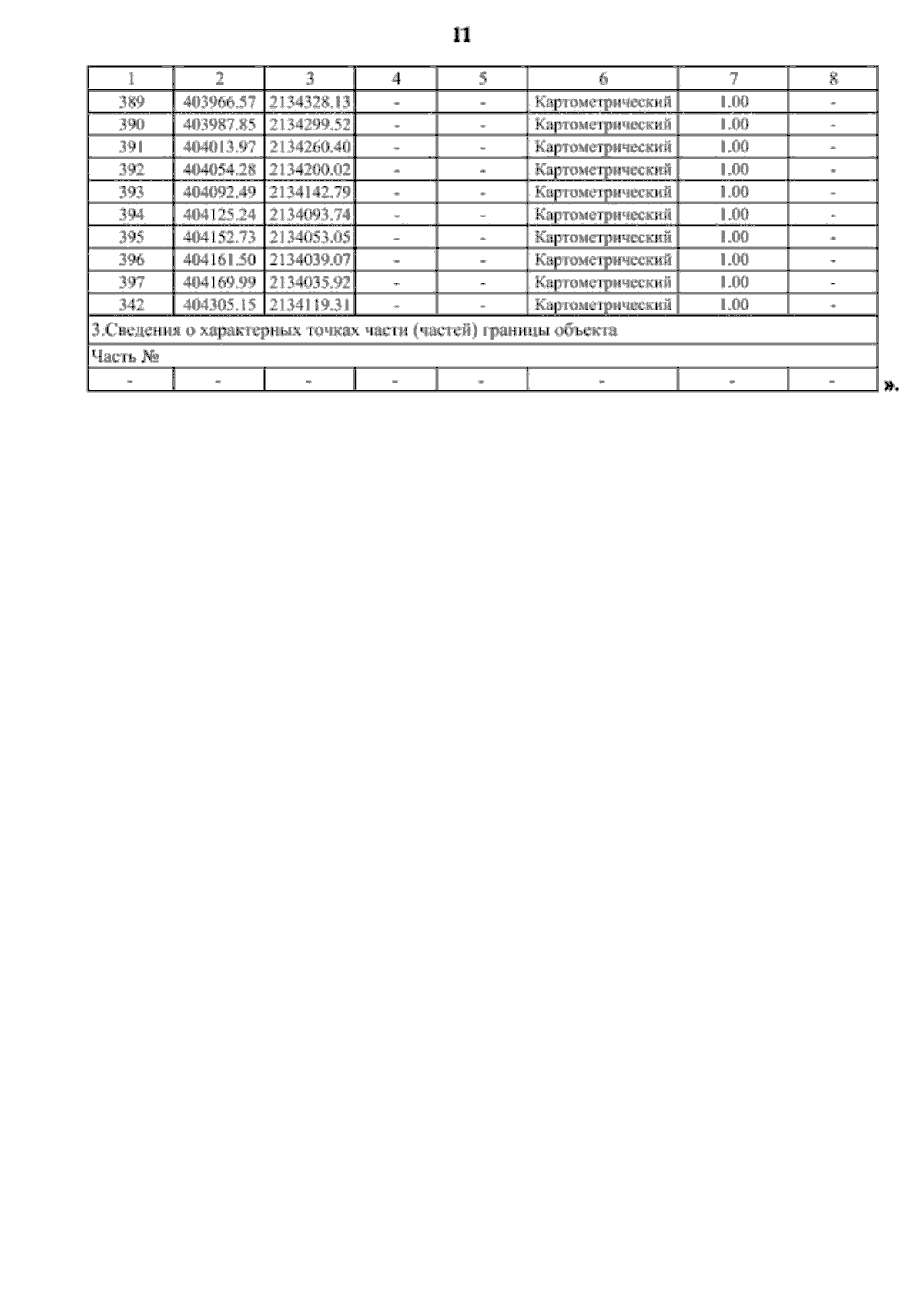 11

| 1 | 2 | 3 | 4 | 5 | 6 | 7 | 8 |
|---|---|---|---|---|---|---|---|
| 389 | 403966.57 | 2134328.13 | - | - | Картометрический | 1.00 | - |
| 390 | 403987.85 | 2134299.52 | - | - | Картометрический | 1.00 | - |
| 391 | 404013.97 | 2134260.40 | - | - | Картометрический | 1.00 | - |
| 392 | 404054.28 | 2134200.02 | - | - | Картометрический | 1.00 | - |
| 393 | 404092.49 | 2134142.79 | - | - | Картометрический | 1.00 | - |
| 394 | 404125.24 | 2134093.74 | - | - | Картометрический | 1.00 | - |
| 395 | 404152.73 | 2134053.05 | - | - | Картометрический | 1.00 | - |
| 396 | 404161.50 | 2134039.07 | - | - | Картометрический | 1.00 | - |
| 397 | 404169.99 | 2134035.92 | - | - | Картометрический | 1.00 | - |
| 342 | 404305.15 | 2134119.31 | - | - | Картометрический | 1.00 | - |
| 3.Сведения о характерных точках части (частей) границы объекта | | | | | | | |
| Часть № | | | | | | | |
| - | - | - | - | - | - | - | - |

».